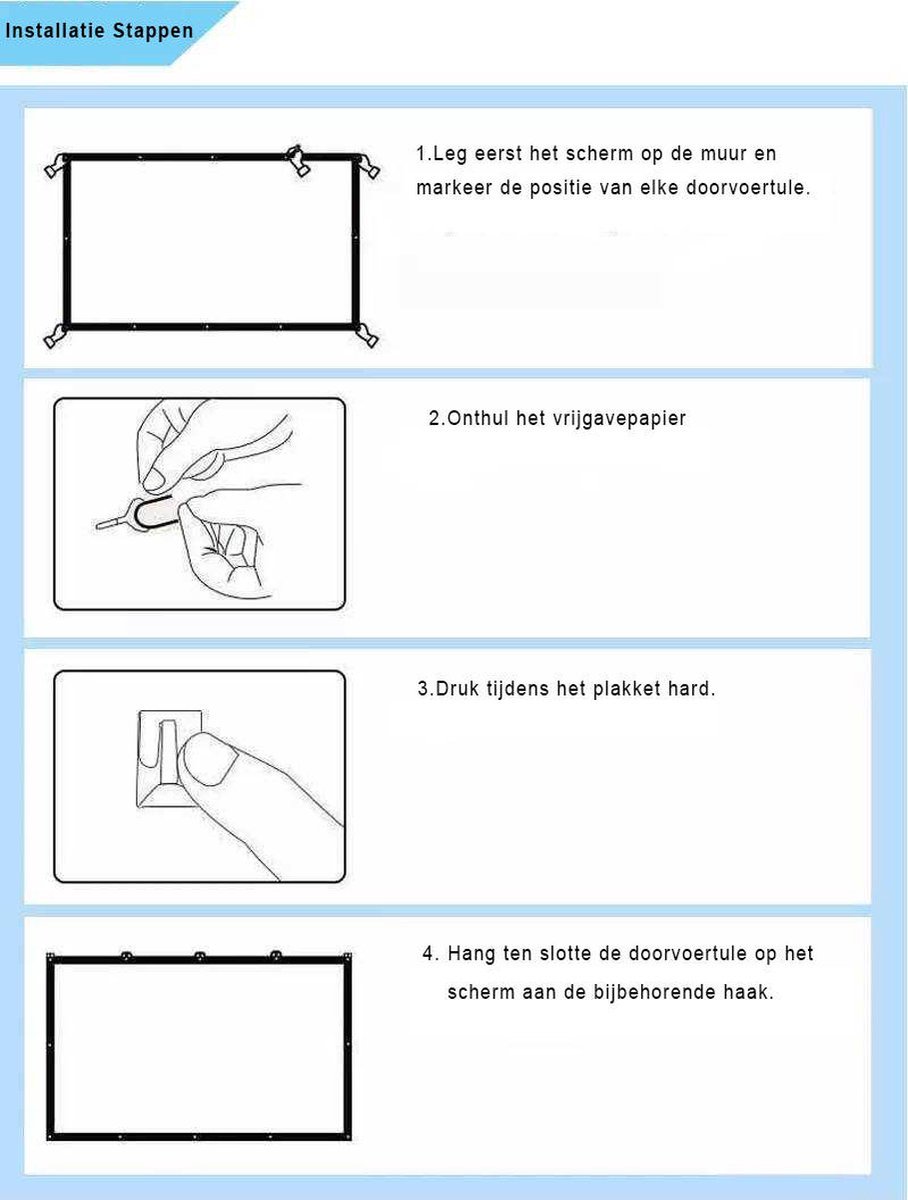 Installatie Stappen

1.Leg eerst het scherm op de muur en markeer de positie van elke doorvoertule.

2.Onthul het vrijgavepapier

3.Druk tijdens het plakket hard.

4. Hang ten slotte de doorvoertule op het scherm aan de bijbehorende haak.